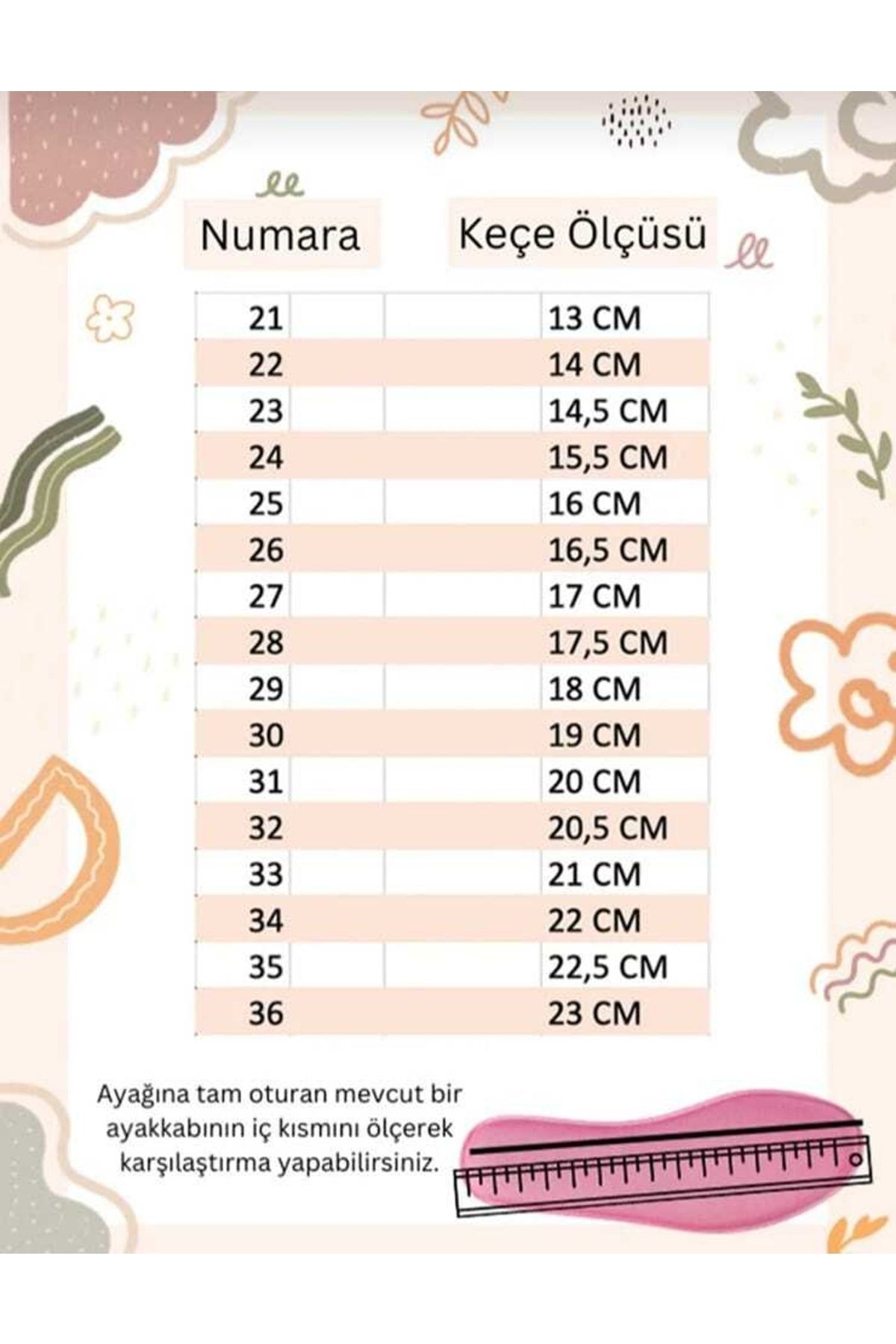 | Numara | Keçe Ölçüsü |
|---|---|
| 21 | 13 CM |
| 22 | 14 CM |
| 23 | 14,5 CM |
| 24 | 15,5 CM |
| 25 | 16 CM |
| 26 | 16,5 CM |
| 27 | 17 CM |
| 28 | 17,5 CM |
| 29 | 18 CM |
| 30 | 19 CM |
| 31 | 20 CM |
| 32 | 20,5 CM |
| 33 | 21 CM |
| 34 | 22 CM |
| 35 | 22,5 CM |
| 36 | 23 CM |

Ayağına tam oturan mevcut bir ayakkabının iç kısmını ölçerek karşılaştırma yapabilirsiniz.